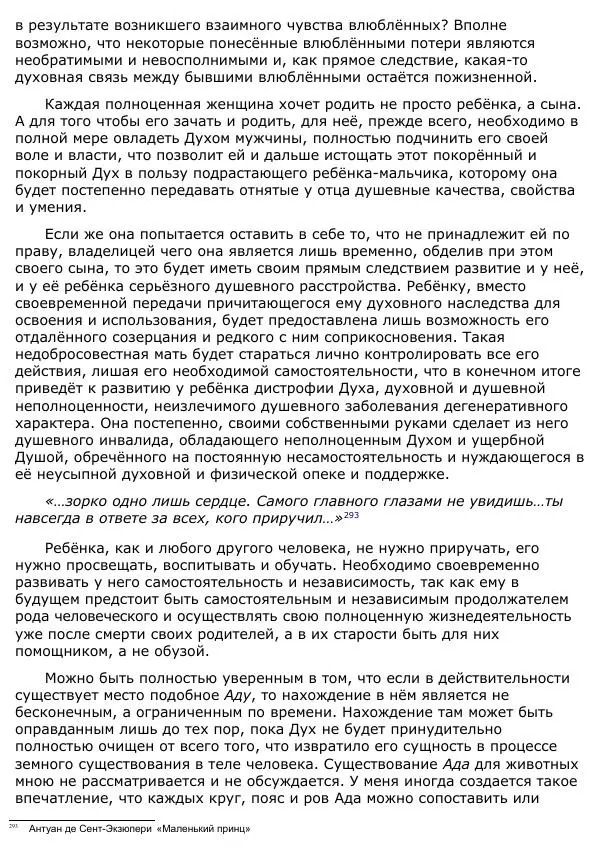 в результате возникшего взаимного чувства влюблённых? Вполне возможно, что некоторые понесённые влюблёнными потери являются необратимыми и невосполнимыми и, как прямое следствие, какая-то духовная связь между бывшими влюблёнными остаётся пожизненной.

Каждая полноценная женщина хочет родить не просто ребёнка, а сына. А для того чтобы его зачать и родить, для неё, прежде всего, необходимо в полной мере овладеть Духом мужчины, полностью подчинить его своей воле и власти, что позволит ей и дальше истощать этот покорённый и покорный Дух в пользу подрастающего ребёнка-мальчика, которому она будет постепенно передавать отнятые у отца душевные качества, свойства и умения.

Если же она попытается оставить в себе то, что не принадлежит ей по праву, владелицей чего она является лишь временно, обделив при этом своего сына, то это будет иметь своим прямым следствием развитие и у неё, и у её ребёнка серьёзного душевного расстройства. Ребёнку, вместо своевременной передачи причитающегося ему духовного наследства для освоения и использования, будет предоставлена лишь возможность его отдалённого созерцания и редкого с ним соприкосновения. Такая недобросовестная мать будет стараться лично контролировать все его действия, лишая его необходимой самостоятельности, что в конечном итоге приведёт к развитию у ребёнка дистрофии Духа, духовной и душевной неполноценности, неизлечимого душевного заболевания дегенеративного характера. Она постепенно, своими собственными руками сделает из него душевного инвалида, обладающего неполноценным Духом и ущербной Душой, обречённого на постоянную несамостоятельность и нуждающегося в её неусыпной духовной и физической опеке и поддержке.

«…зорко одно лишь сердце. Самого главного глазами не увидишь…ты навсегда в ответе за всех, кого приручил…»$^{293}$

Ребёнка, как и любого другого человека, не нужно приручать, его нужно просвещать, воспитывать и обучать. Необходимо своевременно развивать у него самостоятельность и независимость, так как ему в будущем предстоит быть самостоятельным и независимым продолжателем рода человеческого и осуществлять свою полноценную жизнедеятельность уже после смерти своих родителей, а в их старости быть для них помощником, а не обузой.

Можно быть полностью уверенным в том, что если в действительности существует место подобное Аду, то нахождение в нём является не бесконечным, а ограниченным по времени. Нахождение там может быть оправданным лишь до тех пор, пока Дух не будет принудительно полностью очищен от всего того, что извратило его сущность в процессе земного существования в теле человека. Существование Ада для животных мною не рассматривается и не обсуждается. У меня иногда создается такое впечатление, что каждых круг, пояс и ров Ада можно сопоставить или

$^{293}$ Антуан де Сент-Экзюпери «Маленький принц»